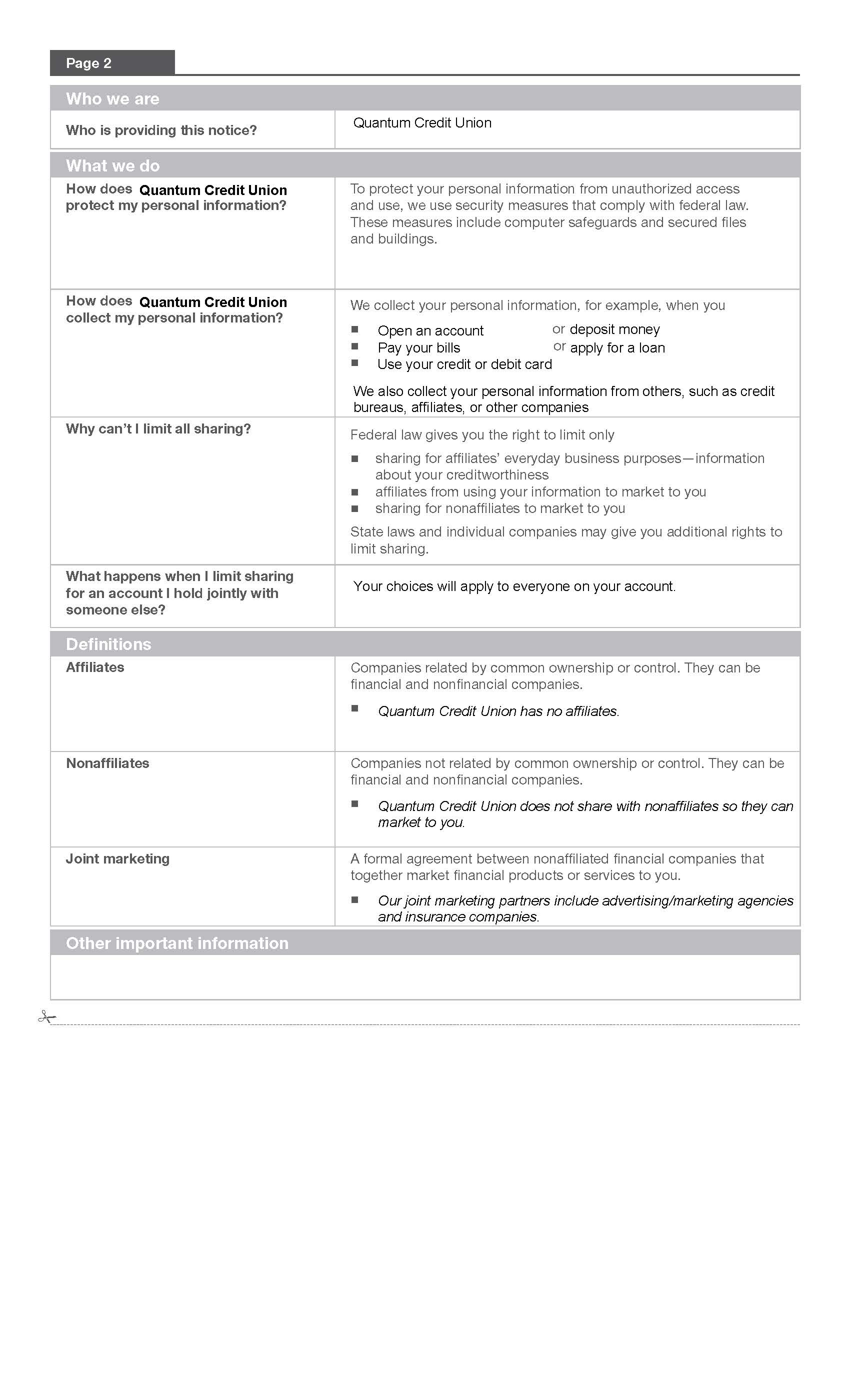 Page 2

| Who we are | |
|---|---|
| Who is providing this notice? | Quantum Credit Union |

| What we do | |
|---|---|
| How does Quantum Credit Union protect my personal information? | To protect your personal information from unauthorized access and use, we use security measures that comply with federal law. These measures include computer safeguards and secured files and buildings. |
| How does Quantum Credit Union collect my personal information? | We collect your personal information, for example, when you ■ Open an account or deposit money ■ Pay your bills or apply for a loan ■ Use your credit or debit card We also collect your personal information from others, such as credit bureaus, affiliates, or other companies |
| Why can't I limit all sharing? | Federal law gives you the right to limit only ■ sharing for affiliates' everyday business purposes—information about your creditworthiness ■ affiliates from using your information to market to you ■ sharing for nonaffiliates to market to you State laws and individual companies may give you additional rights to limit sharing. |
| What happens when I limit sharing for an account I hold jointly with someone else? | Your choices will apply to everyone on your account. |

| Definitions | |
|---|---|
| Affiliates | Companies related by common ownership or control. They can be financial and nonfinancial companies. ■ Quantum Credit Union has no affiliates. |
| Nonaffiliates | Companies not related by common ownership or control. They can be financial and nonfinancial companies. ■ Quantum Credit Union does not share with nonaffiliates so they can market to you. |
| Joint marketing | A formal agreement between nonaffiliated financial companies that together market financial products or services to you. ■ Our joint marketing partners include advertising/marketing agencies and insurance companies. |

Other important information